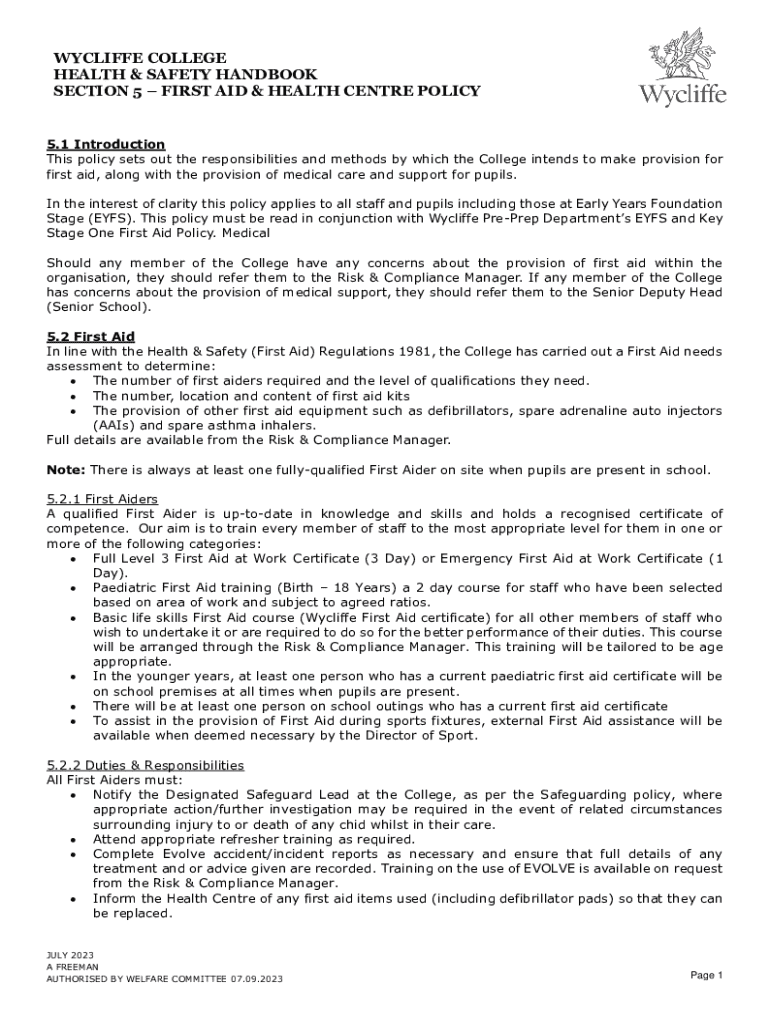 WYCLIFFE COLLEGE
HEALTH & SAFETY HANDBOOK
SECTION 5 – FIRST AID & HEALTH CENTRE POLICY

Wycliffe

5.1 Introduction
This policy sets out the responsibilities and methods by which the College intends to make provision for first aid, along with the provision of medical care and support for pupils.

In the interest of clarity this policy applies to all staff and pupils including those at Early Years Foundation Stage (EYFS). This policy must be read in conjunction with Wycliffe Pre-Prep Department's EYFS and Key Stage One First Aid Policy. Medical

Should any member of the College have any concerns about the provision of first aid within the organisation, they should refer them to the Risk & Compliance Manager. If any member of the College has concerns about the provision of medical support, they should refer them to the Senior Deputy Head (Senior School).

5.2 First Aid
In line with the Health & Safety (First Aid) Regulations 1981, the College has carried out a First Aid needs assessment to determine:
• The number of first aiders required and the level of qualifications they need.
• The number, location and content of first aid kits
• The provision of other first aid equipment such as defibrillators, spare adrenaline auto injectors (AAIs) and spare asthma inhalers.
Full details are available from the Risk & Compliance Manager.

Note: There is always at least one fully-qualified First Aider on site when pupils are present in school.

5.2.1 First Aiders
A qualified First Aider is up-to-date in knowledge and skills and holds a recognised certificate of competence. Our aim is to train every member of staff to the most appropriate level for them in one or more of the following categories:
• Full Level 3 First Aid at Work Certificate (3 Day) or Emergency First Aid at Work Certificate (1 Day).
• Paediatric First Aid training (Birth – 18 Years) a 2 day course for staff who have been selected based on area of work and subject to agreed ratios.
• Basic life skills First Aid course (Wycliffe First Aid certificate) for all other members of staff who wish to undertake it or are required to do so for the better performance of their duties. This course will be arranged through the Risk & Compliance Manager. This training will be tailored to be age appropriate.
• In the younger years, at least one person who has a current paediatric first aid certificate will be on school premises at all times when pupils are present.
• There will be at least one person on school outings who has a current first aid certificate
• To assist in the provision of First Aid during sports fixtures, external First Aid assistance will be available when deemed necessary by the Director of Sport.

5.2.2 Duties & Responsibilities
All First Aiders must:
• Notify the Designated Safeguard Lead at the College, as per the Safeguarding policy, where appropriate action/further investigation may be required in the event of related circumstances surrounding injury to or death of any chid whilst in their care.
• Attend appropriate refresher training as required.
• Complete Evolve accident/incident reports as necessary and ensure that full details of any treatment and or advice given are recorded. Training on the use of EVOLVE is available on request from the Risk & Compliance Manager.
• Inform the Health Centre of any first aid items used (including defibrillator pads) so that they can be replaced.

JULY 2023
A FREEMAN
AUTHORISED BY WELFARE COMMITTEE 07.09.2023

Page 1